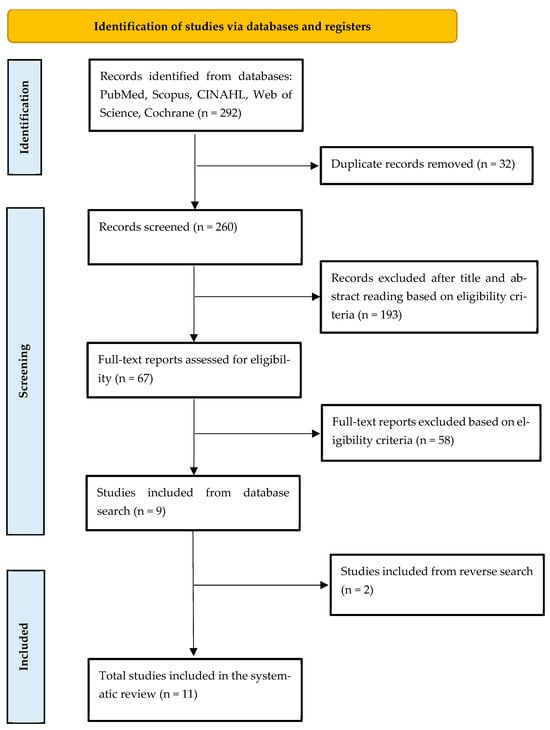 Identification of studies via databases and registers

Identification

Records identified from databases: PubMed, Scopus, CINAHL, Web of Science, Cochrane (n = 292)

Duplicate records removed (n = 32)

Screening

Records screened (n = 260)

Records excluded after title and abstract reading based on eligibility criteria (n = 193)

Full-text reports assessed for eligibility (n = 67)

Full-text reports excluded based on eligibility criteria (n = 58)

Studies included from database search (n = 9)

Included

Studies included from reverse search (n = 2)

Total studies included in the systematic review (n = 11)